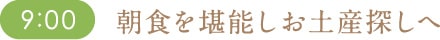 9:00 朝食を堪能しお土産探しへ